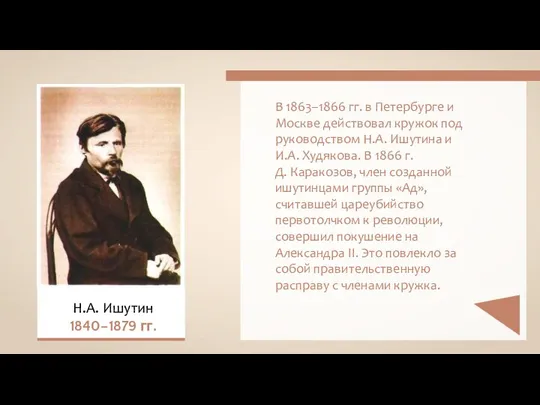 Н.А. Ишутин
1840–1879 гг.

В 1863–1866 гг. в Петербурге и Москве действовал кружок под руководством Н.А. Ишутина и И.А. Худякова. В 1866 г. Д. Каракозов, член созданной ишутинцами группы «Ад», считавшей цареубийство первотолчком к революции, совершил покушение на Александра II. Это повлекло за собой правительственную расправу с членами кружка.